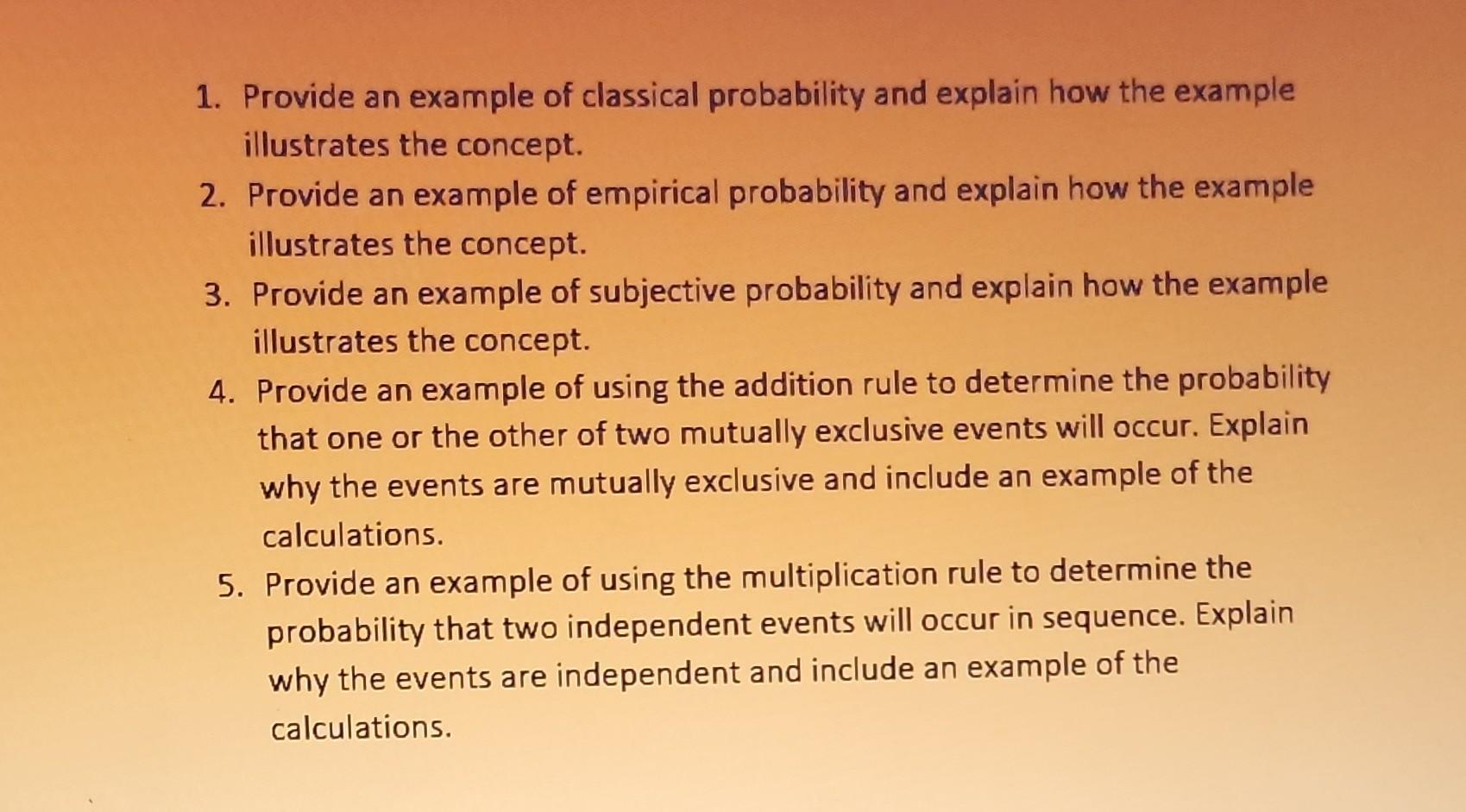 1. Provide an example of classical probability and explain how the example illustrates the concept.
2. Provide an example of empirical probability and explain how the example illustrates the concept.
3. Provide an example of subjective probability and explain how the example illustrates the concept.
4. Provide an example of using the addition rule to determine the probability that one or the other of two mutually exclusive events will occur. Explain why the events are mutually exclusive and include an example of the calculations.
5. Provide an example of using the multiplication rule to determine the probability that two independent events will occur in sequence. Explain why the events are independent and include an example of the calculations.